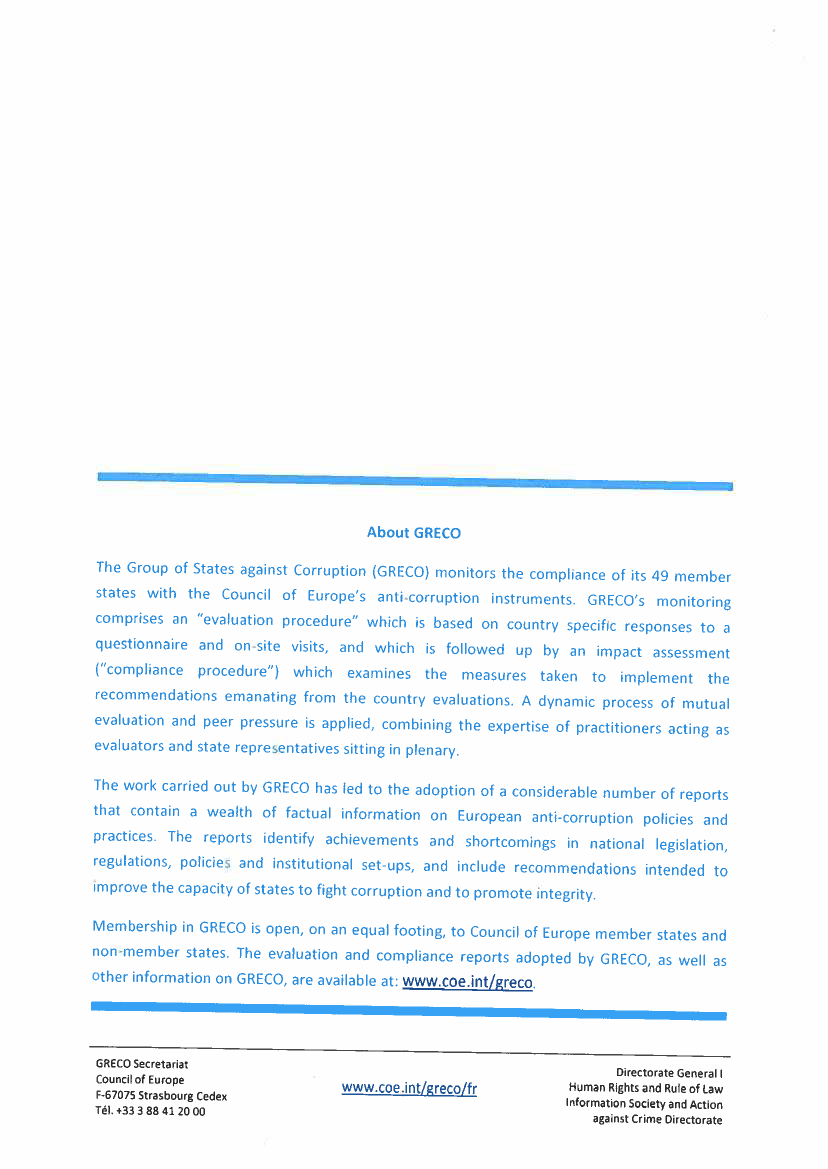 About GRECO

The Group of States against Corruption (GRECO) monitors the compliance of its 49 member states with the Council of Europe's anti-corruption instruments. GRECO's monitoring comprises an "evaluation procedure" which is based on country specific responses to a questionnaire and on-site visits, and which is followed up by an impact assessment ("compliance procedure") which examines the measures taken to implement the recommendations emanating from the country evaluations. A dynamic process of mutual evaluation and peer pressure is applied, combining the expertise of practitioners acting as evaluators and state representatives sitting in plenary.

The work carried out by GRECO has led to the adoption of a considerable number of reports that contain a wealth of factual information on European anti-corruption policies and practices. The reports identify achievements and shortcomings in national legislation, regulations, policies and institutional set-ups, and include recommendations intended to improve the capacity of states to fight corruption and to promote integrity.

Membership in GRECO is open, on an equal footing, to Council of Europe member states and non-member states. The evaluation and compliance reports adopted by GRECO, as well as other information on GRECO, are available at: www.coe.int/greco.

GRECO Secretariat
Council of Europe
F-67075 Strasbourg Cedex
Tél. +33 3 88 41 20 00

www.coe.int/greco/fr

Directorate General I
Human Rights and Rule of Law
Information Society and Action
against Crime Directorate